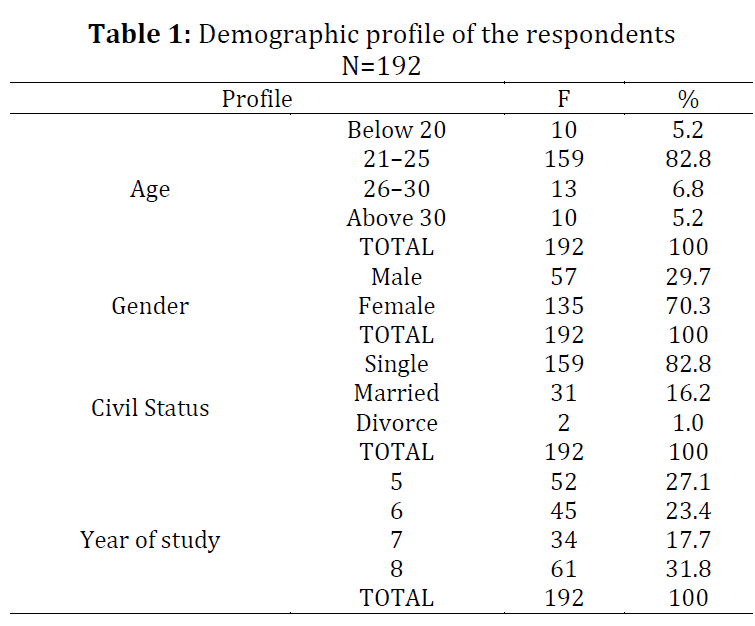 **Table 1:** Demographic profile of the respondents
N=192

| Profile | | F | % |
|---|---|---|---|
| Age | Below 20 | 10 | 5.2 |
| | 21–25 | 159 | 82.8 |
| | 26–30 | 13 | 6.8 |
| | Above 30 | 10 | 5.2 |
| | TOTAL | 192 | 100 |
| Gender | Male | 57 | 29.7 |
| | Female | 135 | 70.3 |
| | TOTAL | 192 | 100 |
| Civil Status | Single | 159 | 82.8 |
| | Married | 31 | 16.2 |
| | Divorce | 2 | 1.0 |
| | TOTAL | 192 | 100 |
| Year of study | 5 | 52 | 27.1 |
| | 6 | 45 | 23.4 |
| | 7 | 34 | 17.7 |
| | 8 | 61 | 31.8 |
| | TOTAL | 192 | 100 |